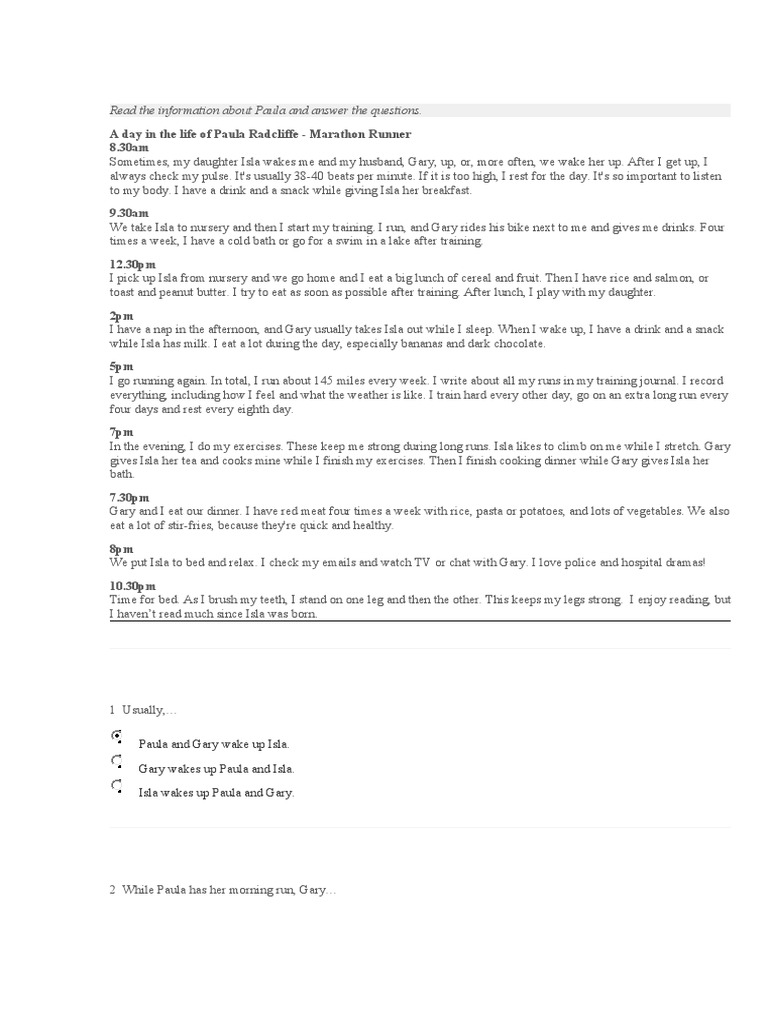 Read the information about Paula and answer the questions.

A day in the life of Paula Radcliffe - Marathon Runner
8.30am
Sometimes, my daughter Isla wakes me and my husband, Gary, up, or, more often, we wake her up. After I get up, I always check my pulse. It's usually 38-40 beats per minute. If it is too high, I rest for the day. It's so important to listen to my body. I have a drink and a snack while giving Isla her breakfast.

9.30am
We take Isla to nursery and then I start my training. I run, and Gary rides his bike next to me and gives me drinks. Four times a week, I have a cold bath or go for a swim in a lake after training.

12.30pm
I pick up Isla from nursery and we go home and I eat a big lunch of cereal and fruit. Then I have rice and salmon, or toast and peanut butter. I try to eat as soon as possible after training. After lunch, I play with my daughter.

2pm
I have a nap in the afternoon, and Gary usually takes Isla out while I sleep. When I wake up, I have a drink and a snack while Isla has milk. I eat a lot during the day, especially bananas and dark chocolate.

5pm
I go running again. In total, I run about 145 miles every week. I write about all my runs in my training journal. I record everything, including how I feel and what the weather is like. I train hard every other day, go on an extra long run every four days and rest every eighth day.

7pm
In the evening, I do my exercises. These keep me strong during long runs. Isla likes to climb on me while I stretch. Gary gives Isla her tea and cooks mine while I finish my exercises. Then I finish cooking dinner while Gary gives Isla her bath.

7.30pm
Gary and I eat our dinner. I have red meat four times a week with rice, pasta or potatoes, and lots of vegetables. We also eat a lot of stir-fries, because they're quick and healthy.

8pm
We put Isla to bed and relax. I check my emails and watch TV or chat with Gary. I love police and hospital dramas!

10.30pm
Time for bed. As I brush my teeth, I stand on one leg and then the other. This keeps my legs strong. I enjoy reading, but I haven't read much since Isla was born.

1 Usually,…

Paula and Gary wake up Isla.
Gary wakes up Paula and Isla.
Isla wakes up Paula and Gary.

2 While Paula has her morning run, Gary…